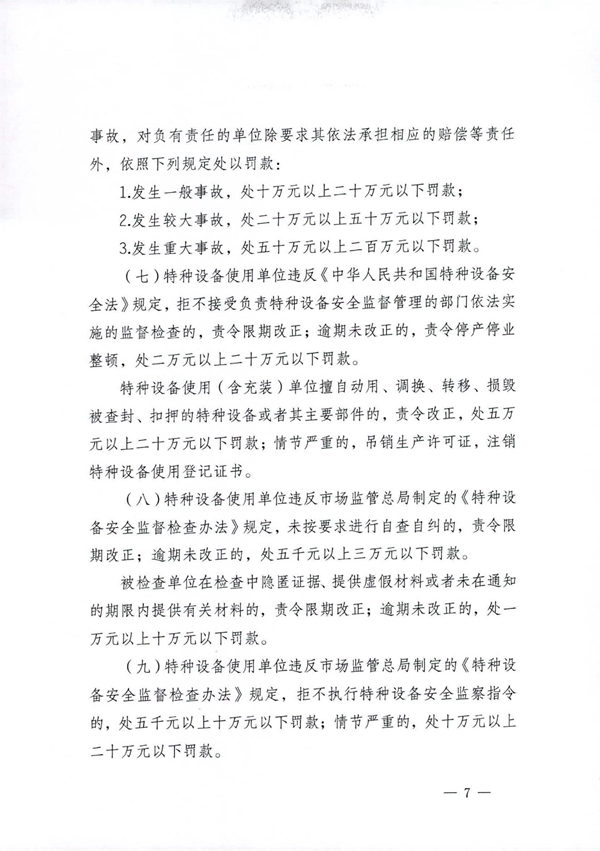 事故，对负有责任的单位除要求其依法承担相应的赔偿等责任外，依照下列规定处以罚款：

1.发生一般事故，处十万元以上二十万元以下罚款；

2.发生较大事故，处二十万元以上五十万元以下罚款；

3.发生重大事故，处五十万元以上二百万元以下罚款。

（七）特种设备使用单位违反《中华人民共和国特种设备安全法》规定，拒不接受负责特种设备安全监督管理的部门依法实施的监督检查的，责令限期改正；逾期未改正的，责令停产停业整顿，处二万元以上二十万元以下罚款。

特种设备使用（含充装）单位擅自动用、调换、转移、损毁被查封、扣押的特种设备或者其主要部件的，责令改正，处五万元以上二十万元以下罚款；情节严重的，吊销生产许可证，注销特种设备使用登记证书。

（八）特种设备使用单位违反市场监管总局制定的《特种设备安全监督检查办法》规定，未按要求进行自查自纠的，责令限期改正；逾期未改正的，处五千元以上三万元以下罚款。

被检查单位在检查中隐匿证据、提供虚假材料或者未在通知的期限内提供有关材料的，责令限期改正；逾期未改正的，处一万元以上十万元以下罚款。

（九）特种设备使用单位违反市场监管总局制定的《特种设备安全监督检查办法》规定，拒不执行特种设备安全监察指令的，处五千元以上十万元以下罚款；情节严重的，处十万元以上二十万元以下罚款。

— 7 —